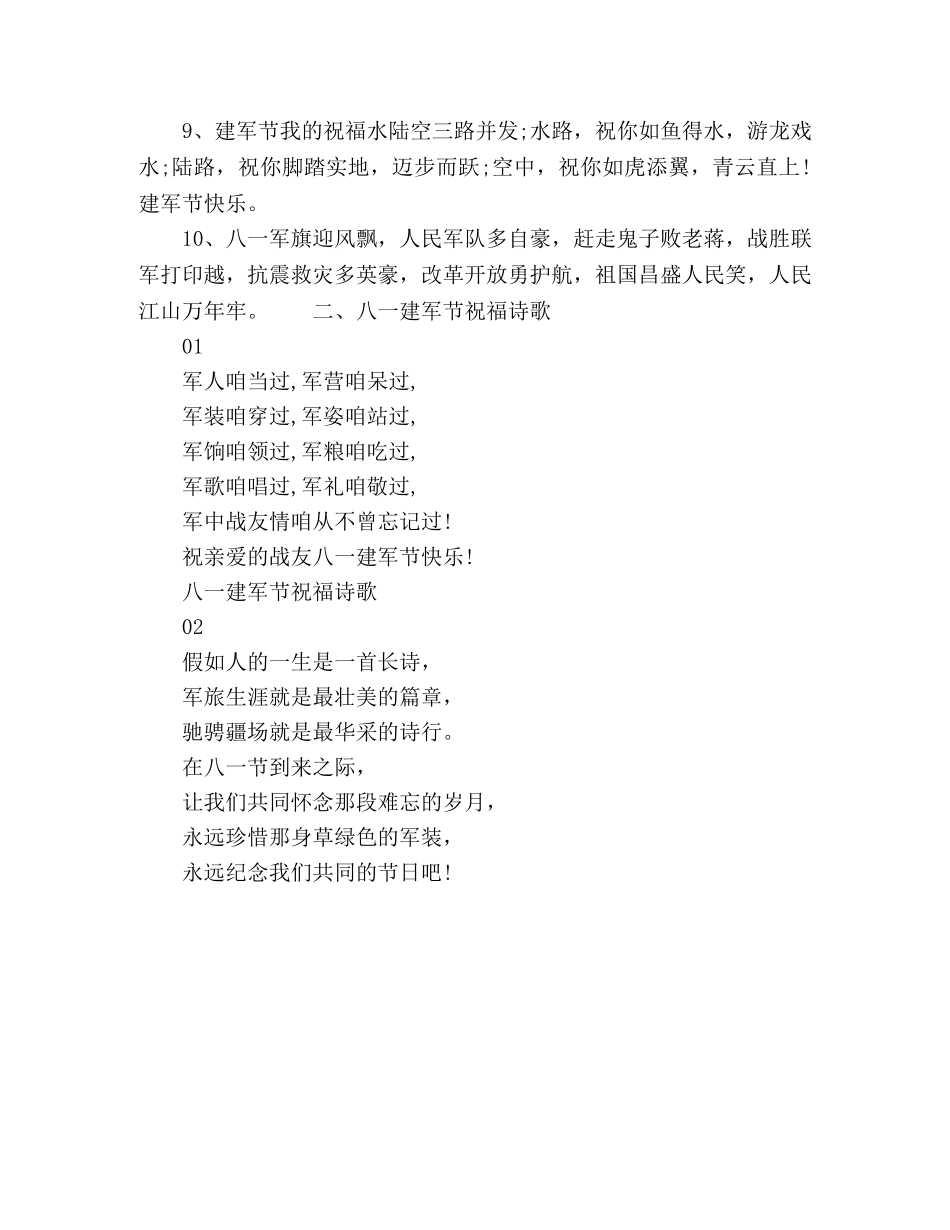 9、建军节我的祝福水陆空三路并发;水路，祝你如鱼得水，游龙戏水;陆路，祝你脚踏实地，迈步而跃;空中，祝你如虎添翼，青云直上！建军节快乐。

10、八一军旗迎风飘，人民军队多自豪，赶走鬼子败老蒋，战胜联军打印越，抗震救灾多英豪，改革开放勇护航，祖国昌盛人民笑，人民江山万年牢。　　二、八一建军节祝福诗歌

01

军人咱当过,军营咱呆过,

军装咱穿过,军姿咱站过,

军饷咱领过,军粮咱吃过,

军歌咱唱过,军礼咱敬过,

军中战友情咱从不曾忘记过!

祝亲爱的战友八一建军节快乐!

八一建军节祝福诗歌

02

假如人的一生是一首长诗，

军旅生涯就是最壮美的篇章，

驰骋疆场就是最华采的诗行。

在八一节到来之际，

让我们共同怀念那段难忘的岁月，

永远珍惜那身草绿色的军装，

永远纪念我们共同的节日吧!